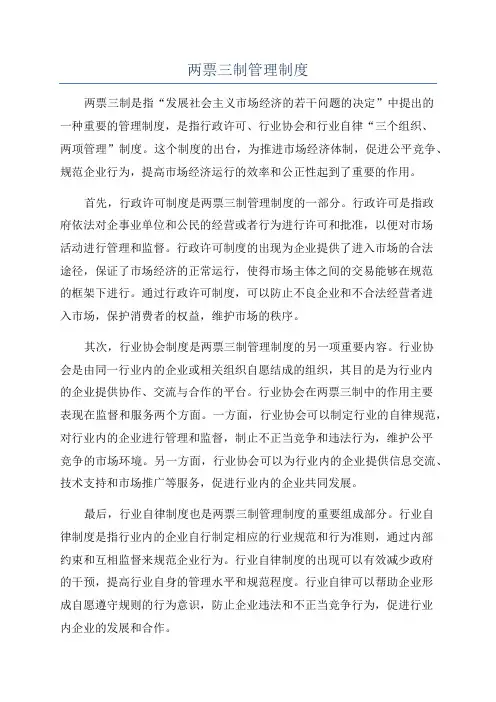 两票三制管理制度

两票三制是指“发展社会主义市场经济的若干问题的决定”中提出的一种重要的管理制度，是指行政许可、行业协会和行业自律“三个组织、两项管理”制度。这个制度的出台，为推进市场经济体制，促进公平竞争、规范企业行为，提高市场经济运行的效率和公正性起到了重要的作用。

首先，行政许可制度是两票三制管理制度的一部分。行政许可是指政府依法对企事业单位和公民的经营或者行为进行许可和批准，以便对市场活动进行管理和监督。行政许可制度的出现为企业提供了进入市场的合法途径，保证了市场经济的正常运行，使得市场主体之间的交易能够在规范的框架下进行。通过行政许可制度，可以防止不良企业和不合法经营者进入市场，保护消费者的权益，维护市场的秩序。

其次，行业协会制度是两票三制管理制度的另一项重要内容。行业协会是由同一行业内的企业或相关组织自愿结成的组织，其目的是为行业内的企业提供协作、交流与合作的平台。行业协会在两票三制中的作用主要表现在监督和服务两个方面。一方面，行业协会可以制定行业的自律规范，对行业内的企业进行管理和监督，制止不正当竞争和违法行为，维护公平竞争的市场环境。另一方面，行业协会可以为行业内的企业提供信息交流、技术支持和市场推广等服务，促进行业内的企业共同发展。

最后，行业自律制度也是两票三制管理制度的重要组成部分。行业自律制度是指行业内的企业自行制定相应的行业规范和行为准则，通过内部约束和互相监督来规范企业行为。行业自律制度的出现可以有效减少政府的干预，提高行业自身的管理水平和规范程度。行业自律可以帮助企业形成自愿遵守规则的行为意识，防止企业违法和不正当竞争行为，促进行业内企业的发展和合作。